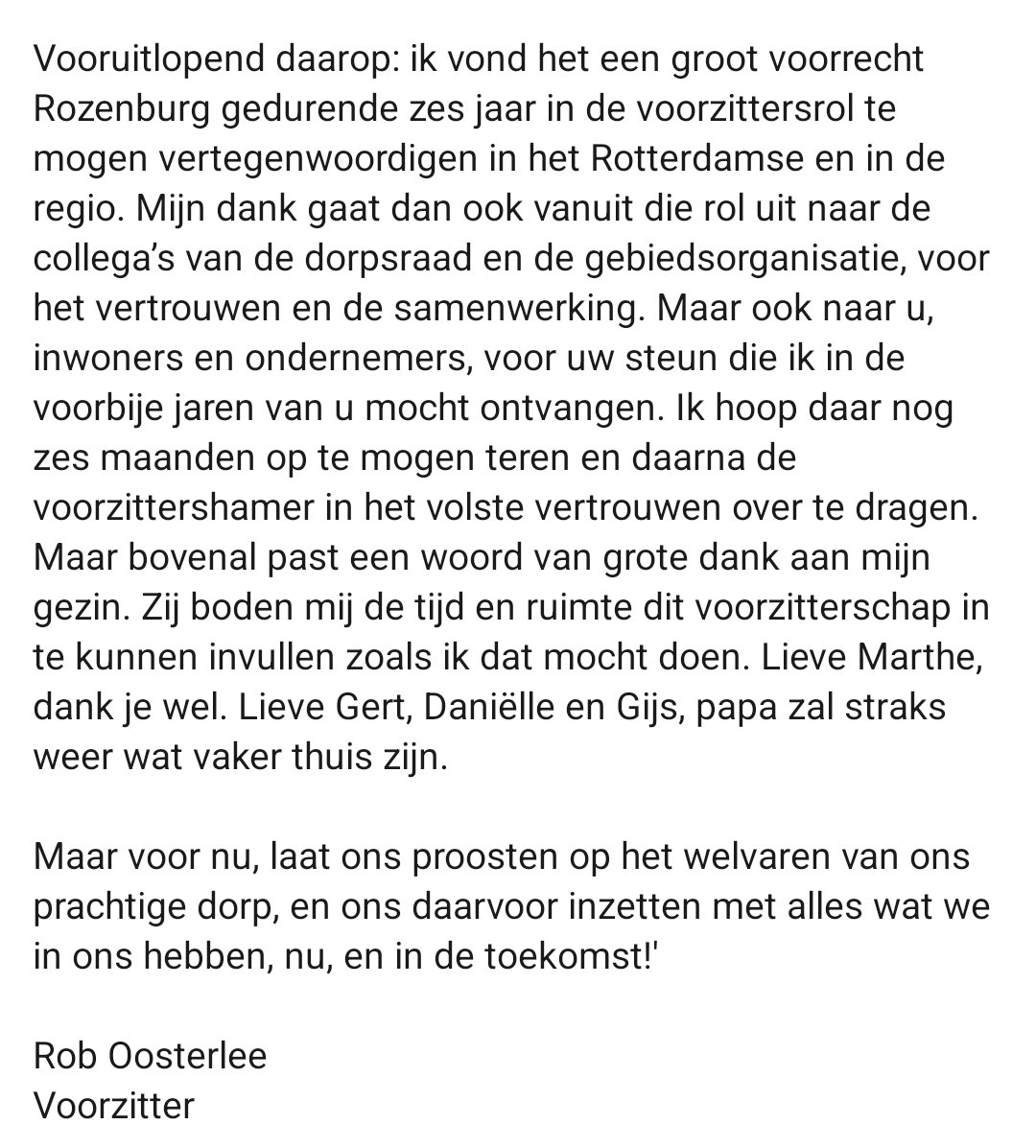 Vooruitlopend daarop: ik vond het een groot voorrecht Rozenburg gedurende zes jaar in de voorzittersrol te mogen vertegenwoordigen in het Rotterdamse en in de regio. Mijn dank gaat dan ook vanuit die rol uit naar de collega's van de dorpsraad en de gebiedsorganisatie, voor het vertrouwen en de samenwerking. Maar ook naar u, inwoners en ondernemers, voor uw steun die ik in de voorbije jaren van u mocht ontvangen. Ik hoop daar nog zes maanden op te mogen teren en daarna de voorzittershamer in het volste vertrouwen over te dragen. Maar bovenal past een woord van grote dank aan mijn gezin. Zij boden mij de tijd en ruimte dit voorzitterschap in te kunnen invullen zoals ik dat mocht doen. Lieve Marthe, dank je wel. Lieve Gert, Daniëlle en Gijs, papa zal straks weer wat vaker thuis zijn.

Maar voor nu, laat ons proosten op het welvaren van ons prachtige dorp, en ons daarvoor inzetten met alles wat we in ons hebben, nu, en in de toekomst!'

Rob Oosterlee
Voorzitter